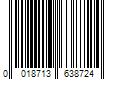 0 018713 638724